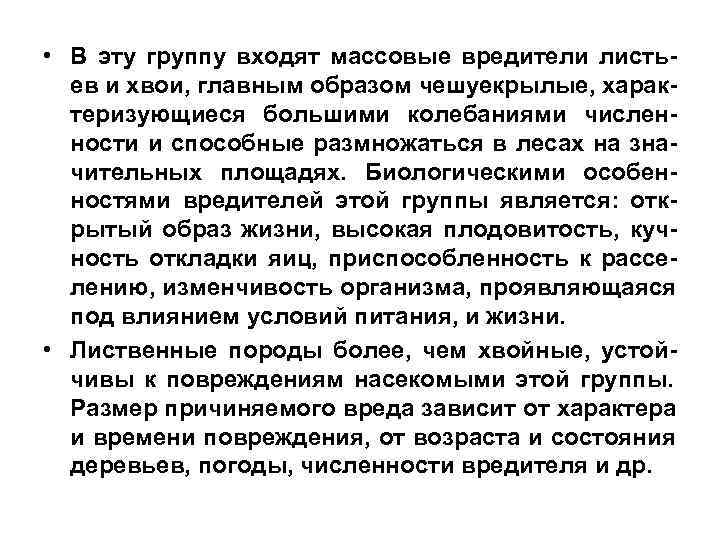 • В эту группу входят массовые вредители листьев и хвои, главным образом чешуекрылые, характеризующиеся большими колебаниями численности и способные размножаться в лесах на значительных площадях. Биологическими особенностями вредителей этой группы является: открытый образ жизни, высокая плодовитость, кучность откладки яиц, приспособленность к расселению, изменчивость организма, проявляющаяся под влиянием условий питания, и жизни.

• Лиственные породы более, чем хвойные, устойчивы к повреждениям насекомыми этой группы. Размер причиняемого вреда зависит от характера и времени повреждения, от возраста и состояния деревьев, погоды, численности вредителя и др.